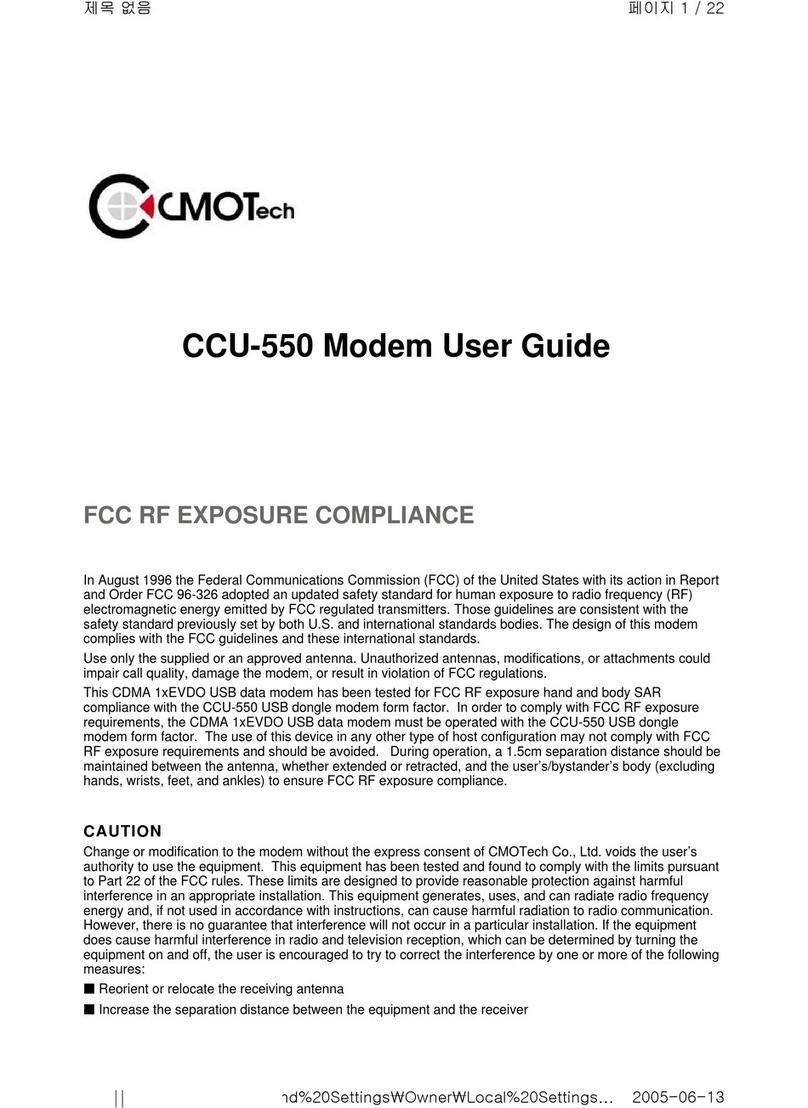 제목 없음

페이지 1 / 22

CMOTech

CCU-550 Modem User Guide

FCC RF EXPOSURE COMPLIANCE

In August 1996 the Federal Communications Commission (FCC) of the United States with its action in Report and Order FCC 96-326 adopted an updated safety standard for human exposure to radio frequency (RF) electromagnetic energy emitted by FCC regulated transmitters. Those guidelines are consistent with the safety standard previously set by both U.S. and international standards bodies. The design of this modem complies with the FCC guidelines and these international standards.

Use only the supplied or an approved antenna. Unauthorized antennas, modifications, or attachments could impair call quality, damage the modem, or result in violation of FCC regulations.

This CDMA 1xEVDO USB data modem has been tested for FCC RF exposure hand and body SAR compliance with the CCU-550 USB dongle modem form factor. In order to comply with FCC RF exposure requirements, the CDMA 1xEVDO USB data modem must be operated with the CCU-550 USB dongle modem form factor. The use of this device in any other type of host configuration may not comply with FCC RF exposure requirements and should be avoided. During operation, a 1.5cm separation distance should be maintained between the antenna, whether extended or retracted, and the user's/bystander's body (excluding hands, wrists, feet, and ankles) to ensure FCC RF exposure compliance.

CAUTION

Change or modification to the modem without the express consent of CMOTech Co., Ltd. voids the user's authority to use the equipment. This equipment has been tested and found to comply with the limits pursuant to Part 22 of the FCC rules. These limits are designed to provide reasonable protection against harmful interference in an appropriate installation. This equipment generates, uses, and can radiate radio frequency energy and, if not used in accordance with instructions, can cause harmful radiation to radio communication. However, there is no guarantee that interference will not occur in a particular installation. If the equipment does cause harmful interference in radio and television reception, which can be determined by turning the equipment on and off, the user is encouraged to try to correct the interference by one or more of the following measures:

■ Reorient or relocate the receiving antenna

■ Increase the separation distance between the equipment and the receiver

||

nd%20Settings₩Owner₩Local%20Settings...

2005-06-13